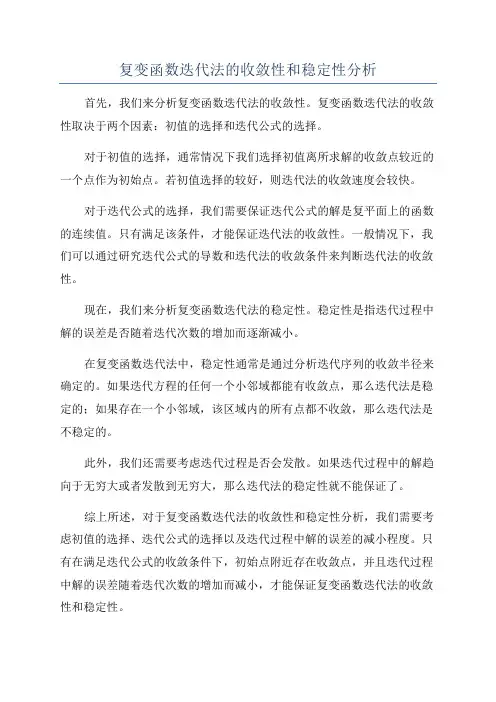 复变函数迭代法的收敛性和稳定性分析

首先，我们来分析复变函数迭代法的收敛性。复变函数迭代法的收敛性取决于两个因素：初值的选择和迭代公式的选择。

对于初值的选择，通常情况下我们选择初值离所求解的收敛点较近的一个点作为初始点。若初值选择的较好，则迭代法的收敛速度会较快。

对于迭代公式的选择，我们需要保证迭代公式的解是复平面上的函数的连续值。只有满足该条件，才能保证迭代法的收敛性。一般情况下，我们可以通过研究迭代公式的导数和迭代法的收敛条件来判断迭代法的收敛性。

现在，我们来分析复变函数迭代法的稳定性。稳定性是指迭代过程中解的误差是否随着迭代次数的增加而逐渐减小。

在复变函数迭代法中，稳定性通常是通过分析迭代序列的收敛半径来确定的。如果迭代方程的任何一个小邻域都能有收敛点，那么迭代法是稳定的；如果存在一个小邻域，该区域内的所有点都不收敛，那么迭代法是不稳定的。

此外，我们还需要考虑迭代过程是否会发散。如果迭代过程中的解趋向于无穷大或者发散到无穷大，那么迭代法的稳定性就不能保证了。

综上所述，对于复变函数迭代法的收敛性和稳定性分析，我们需要考虑初值的选择、迭代公式的选择以及迭代过程中解的误差的减小程度。只有在满足迭代公式的收敛条件下，初始点附近存在收敛点，并且迭代过程中解的误差随着迭代次数的增加而减小，才能保证复变函数迭代法的收敛性和稳定性。